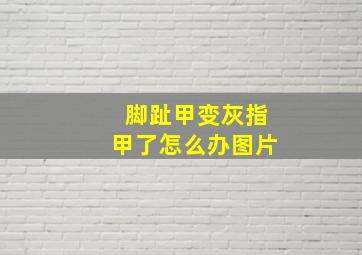 脚趾甲变灰指甲了怎么办图片